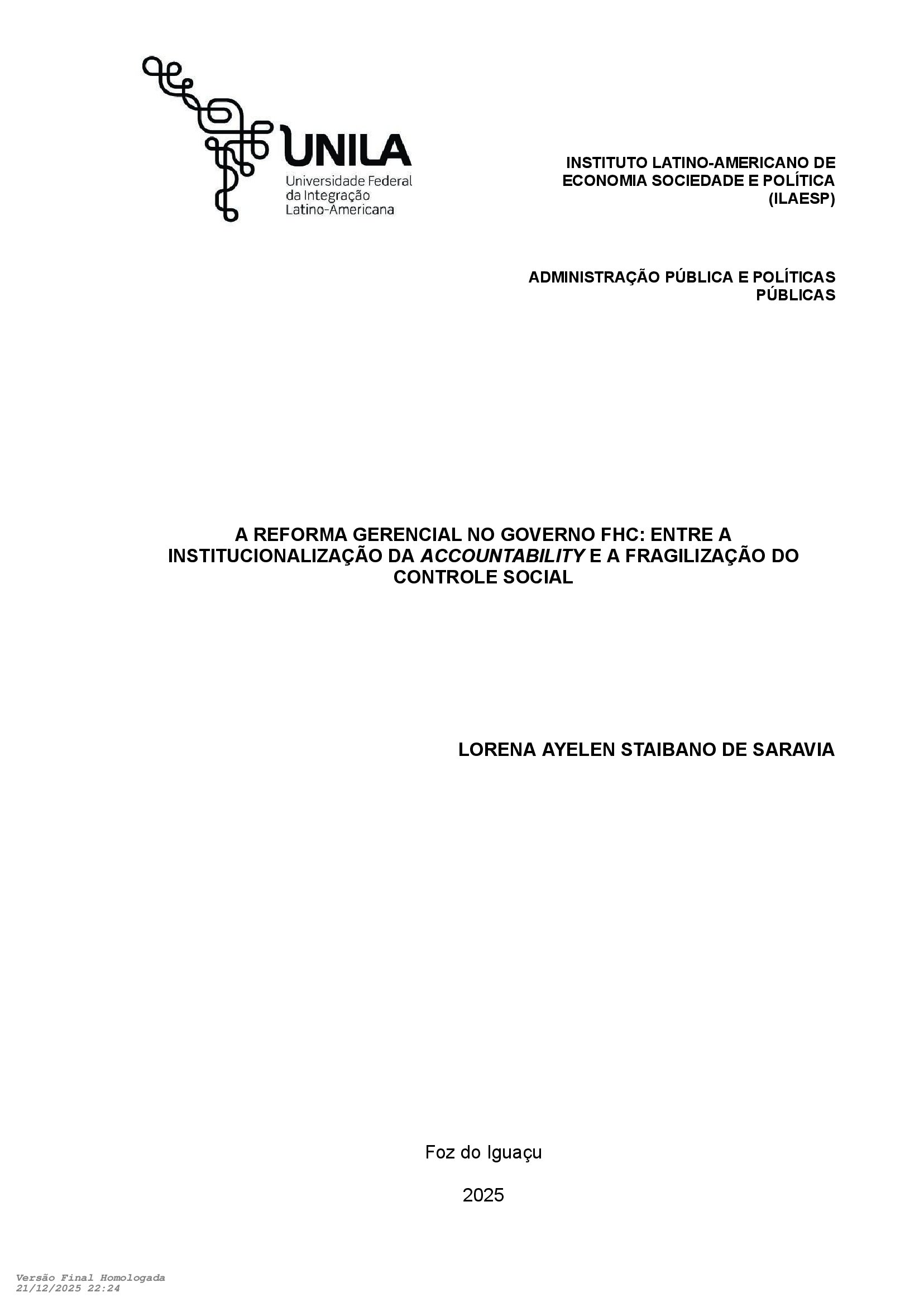 UNILA
Universidade Federal
da Integração
Latino-Americana

INSTITUTO LATINO-AMERICANO DE ECONOMIA SOCIEDADE E POLÍTICA (ILAESP)

ADMINISTRAÇÃO PÚBLICA E POLÍTICAS PÚBLICAS

A REFORMA GERENCIAL NO GOVERNO FHC: ENTRE A INSTITUCIONALIZAÇÃO DA ACCOUNTABILITY E A FRAGILIZAÇÃO DO CONTROLE SOCIAL

LORENA AYELEN STAIBANO DE SARAVIA

Foz do Iguaçu

2025

Versão Final Homologada
21/12/2025 22:24